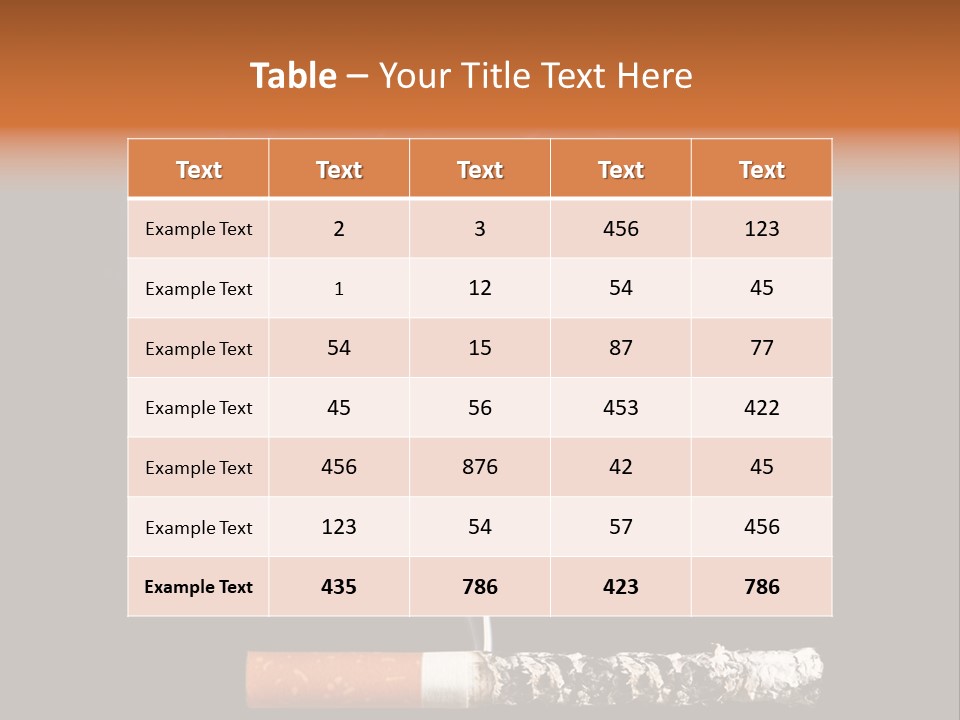 Table – Your Title Text Here

| Text | Text | Text | Text | Text |
|---|---|---|---|---|
| Example Text | 2 | 3 | 456 | 123 |
| Example Text | 1 | 12 | 54 | 45 |
| Example Text | 54 | 15 | 87 | 77 |
| Example Text | 45 | 56 | 453 | 422 |
| Example Text | 456 | 876 | 42 | 45 |
| Example Text | 123 | 54 | 57 | 456 |
| Example Text | 435 | 786 | 423 | 786 |